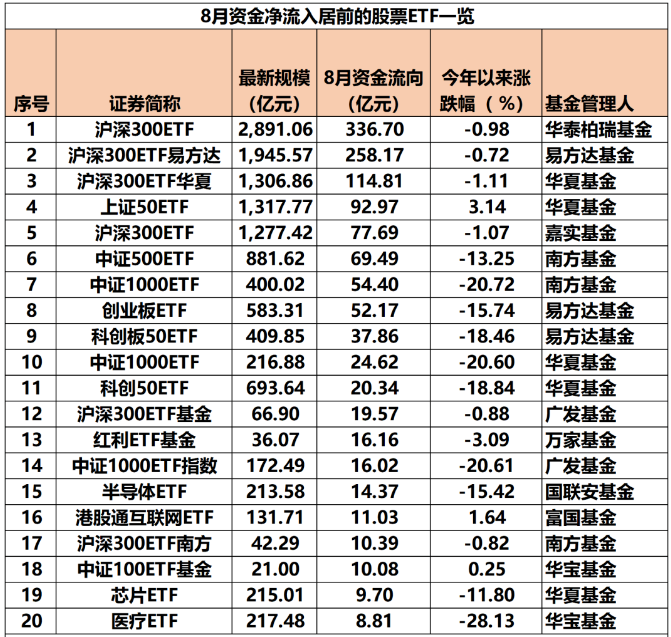 8月资金净流入居前的股票ETF一览

| 序号 | 证券简称 | 最新规模（亿元） | 8月资金流向（亿元） | 今年以来涨跌幅（%） | 基金管理人 |
|---|---|---|---|---|---|
| 1 | 沪深300ETF | 2,891.06 | 336.70 | -0.98 | 华泰柏瑞基金 |
| 2 | 沪深300ETF易方达 | 1,945.57 | 258.17 | -0.72 | 易方达基金 |
| 3 | 沪深300ETF华夏 | 1,306.86 | 114.81 | -1.11 | 华夏基金 |
| 4 | 上证50ETF | 1,317.77 | 92.97 | 3.14 | 华夏基金 |
| 5 | 沪深300ETF | 1,277.42 | 77.69 | -1.07 | 嘉实基金 |
| 6 | 中证500ETF | 881.62 | 69.49 | -13.25 | 南方基金 |
| 7 | 中证1000ETF | 400.02 | 54.40 | -20.72 | 南方基金 |
| 8 | 创业板ETF | 583.31 | 52.17 | -15.74 | 易方达基金 |
| 9 | 科创板50ETF | 409.85 | 37.86 | -18.46 | 易方达基金 |
| 10 | 中证1000ETF | 216.88 | 24.62 | -20.60 | 华夏基金 |
| 11 | 科创50ETF | 693.64 | 20.34 | -18.84 | 华夏基金 |
| 12 | 沪深300ETF基金 | 66.90 | 19.57 | -0.88 | 广发基金 |
| 13 | 红利ETF基金 | 36.07 | 16.16 | -3.09 | 万家基金 |
| 14 | 中证1000ETF指数 | 172.49 | 16.02 | -20.61 | 广发基金 |
| 15 | 半导体ETF | 213.58 | 14.37 | -15.42 | 国联安基金 |
| 16 | 港股通互联网ETF | 131.71 | 11.03 | 1.64 | 富国基金 |
| 17 | 沪深300ETF南方 | 42.29 | 10.39 | -0.82 | 南方基金 |
| 18 | 中证100ETF基金 | 21.00 | 10.08 | 0.25 | 华宝基金 |
| 19 | 芯片ETF | 215.01 | 9.70 | -11.80 | 华夏基金 |
| 20 | 医疗ETF | 217.48 | 8.81 | -28.13 | 华宝基金 |